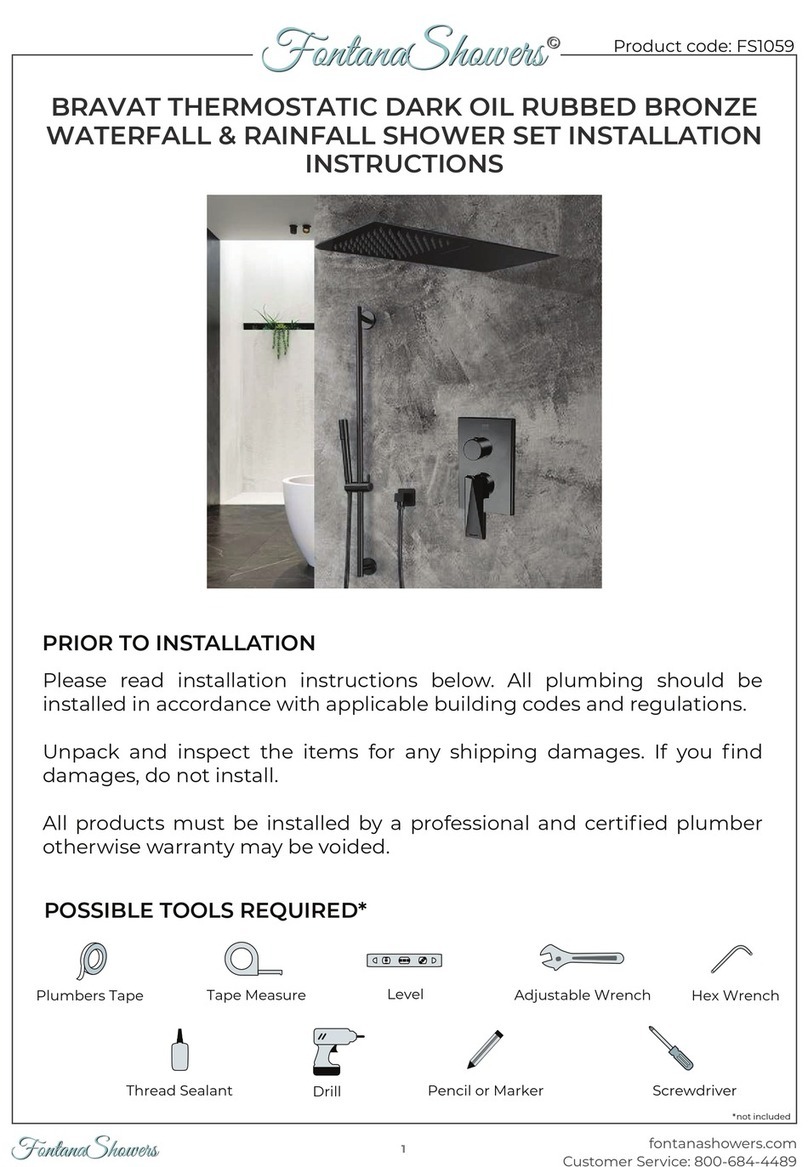 FontanaShowers©

Product code: FS1059

BRAVAT THERMOSTATIC DARK OIL RUBBED BRONZE WATERFALL & RAINFALL SHOWER SET INSTALLATION INSTRUCTIONS

PRIOR TO INSTALLATION

Please read installation instructions below. All plumbing should be installed in accordance with applicable building codes and regulations.

Unpack and inspect the items for any shipping damages. If you find damages, do not install.

All products must be installed by a professional and certified plumber otherwise warranty may be voided.

POSSIBLE TOOLS REQUIRED*

Plumbers Tape

Tape Measure

Level

Adjustable Wrench

Hex Wrench

Thread Sealant

Drill

Pencil or Marker

Screwdriver

*not included

FontanaShowers

1

fontanashowers.com
Customer Service: 800-684-4489